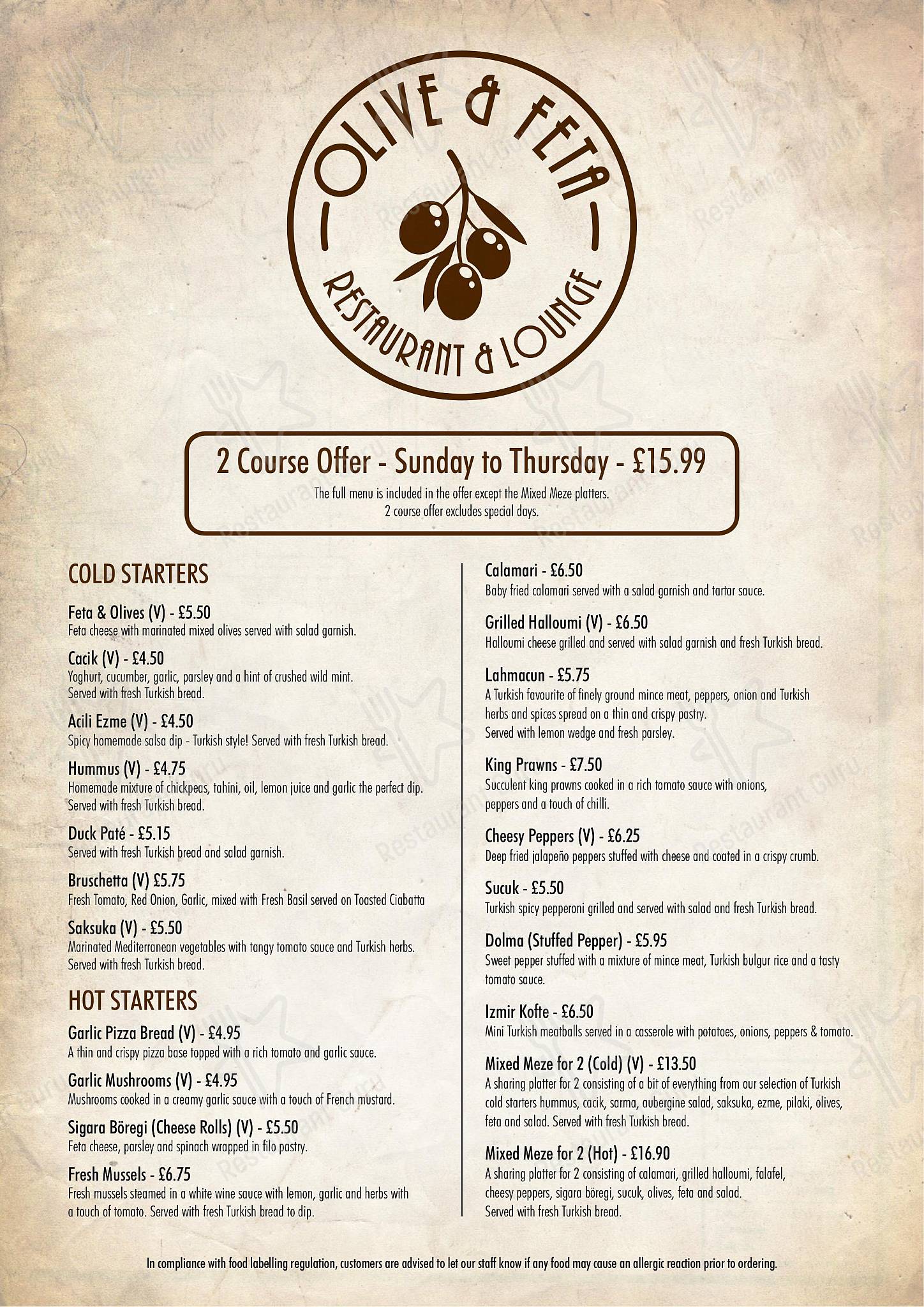 OLIVE & FETA

RESTAURANT & LOUNGE

2 Course Offer - Sunday to Thursday - £15.99
The full menu is included in the offer except the Mixed Meze platters.
2 course offer excludes special days.

COLD STARTERS

Feta & Olives (V) - £5.50
Feta cheese with marinated mixed olives served with salad garnish.

Cacik (V) - £4.50
Yoghurt, cucumber, garlic, parsley and a hint of crushed wild mint. Served with fresh Turkish bread.

Acili Ezme (V) - £4.50
Spicy homemade salsa dip - Turkish style! Served with fresh Turkish bread.

Hummus (V) - £4.75
Homemade mixture of chickpeas, tahini, oil, lemon juice and garlic the perfect dip. Served with fresh Turkish bread.

Duck Paté - £5.15
Served with fresh Turkish bread and salad garnish.

Bruschetta (V) £5.75
Fresh Tomato, Red Onion, Garlic, mixed with Fresh Basil served on Toasted Ciabatta

Saksuka (V) - £5.50
Marinated Mediterranean vegetables with tangy tomato sauce and Turkish herbs. Served with fresh Turkish bread.

HOT STARTERS

Garlic Pizza Bread (V) - £4.95
A thin and crispy pizza base topped with a rich tomato and garlic sauce.

Garlic Mushrooms (V) - £4.95
Mushrooms cooked in a creamy garlic sauce with a touch of French mustard.

Sigara Böregi (Cheese Rolls) (V) - £5.50
Feta cheese, parsley and spinach wrapped in filo pastry.

Fresh Mussels - £6.75
Fresh mussels steamed in a white wine sauce with lemon, garlic and herbs with a touch of tomato. Served with fresh Turkish bread to dip.

Calamari - £6.50
Baby fried calamari served with a salad garnish and tartar sauce.

Grilled Halloumi (V) - £6.50
Halloumi cheese grilled and served with salad garnish and fresh Turkish bread.

Lahmacun - £5.75
A Turkish favourite of finely ground mince meat, peppers, onion and Turkish herbs and spices spread on a thin and crispy pastry.
Served with lemon wedge and fresh parsley.

King Prawns - £7.50
Succulent king prawns cooked in a rich tomato sauce with onions, peppers and a touch of chilli.

Cheesy Peppers (V) - £6.25
Deep fried jalapeño peppers stuffed with cheese and coated in a crispy crumb.

Sucuk - £5.50
Turkish spicy pepperoni grilled and served with salad and fresh Turkish bread.

Dolma (Stuffed Pepper) - £5.95
Sweet pepper stuffed with a mixture of mince meat, Turkish bulgur rice and a tasty tomato sauce.

Izmir Kofte - £6.50
Mini Turkish meatballs served in a casserole with potatoes, onions, peppers & tomato.

Mixed Meze for 2 (Cold) (V) - £13.50
A sharing platter for 2 consisting of a bit of everything from our selection of Turkish cold starters hummus, cacik, sarma, aubergine salad, saksuka, ezme, pilaki, olives, feta and salad. Served with fresh Turkish bread.

Mixed Meze for 2 (Hot) - £16.90
A sharing platter for 2 consisting of calamari, grilled halloumi, falafel, cheesy peppers, sigara böregi, sucuk, olives, feta and salad.
Served with fresh Turkish bread.

In compliance with food labelling regulation, customers are advised to let our staff know if any food may cause an allergic reaction prior to ordering.